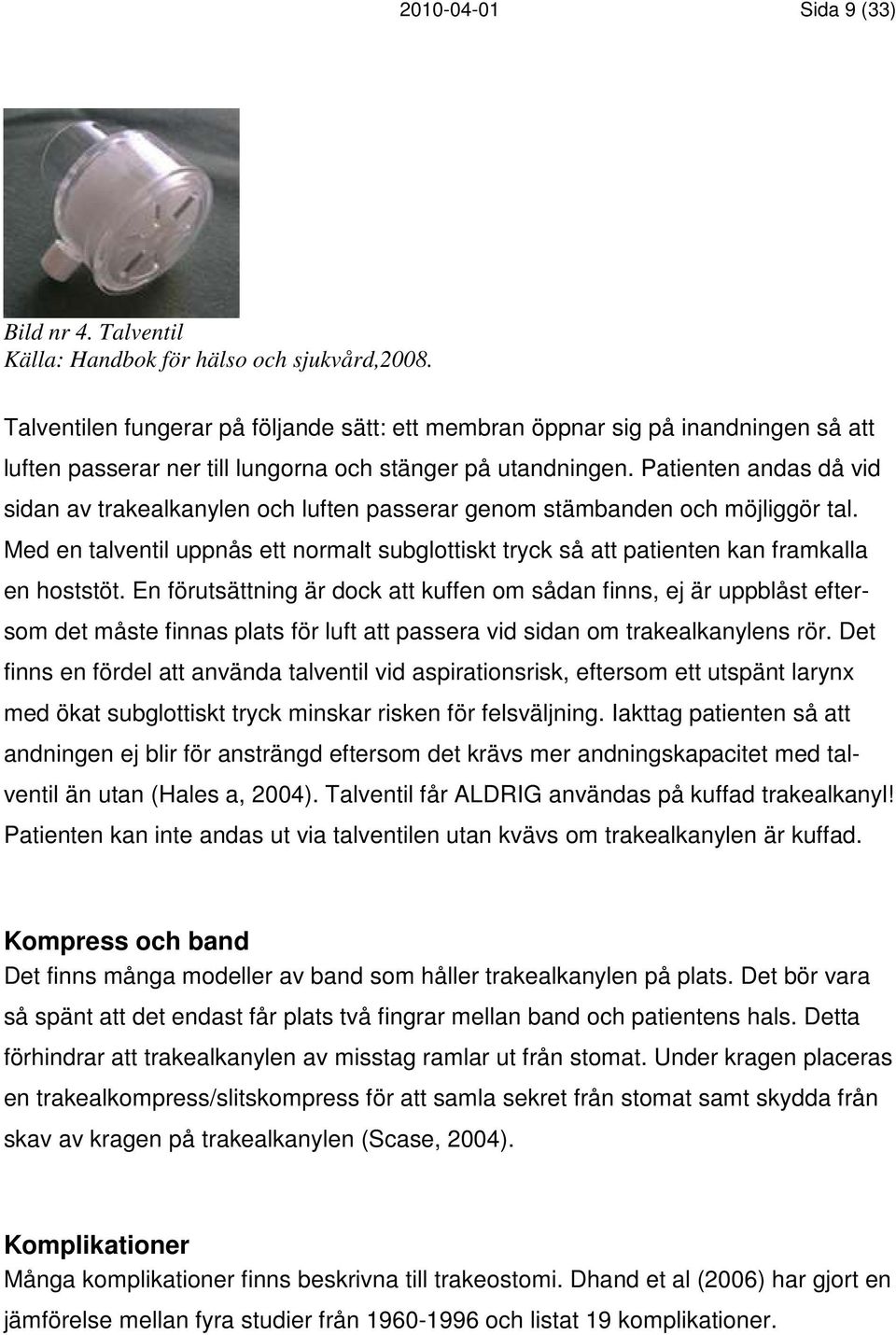 2010-04-01 Sida 9 (33)

Bild nr 4. Talventil
Källa: Handbok för hälso och sjukvård,2008.

Talventilen fungerar på följande sätt: ett membran öppnar sig på inandningen så att luften passerar ner till lungorna och stänger på utandningen. Patienten andas då vid sidan av trakealkanylen och luften passerar genom stämbanden och möjliggör tal. Med en talventil uppnås ett normalt subglottiskt tryck så att patienten kan framkalla en hoststöt. En förutsättning är dock att kuffen om sådan finns, ej är uppblåst eftersom det måste finnas plats för luft att passera vid sidan om trakealkanylens rör. Det finns en fördel att använda talventil vid aspirationsrisk, eftersom ett utspänt larynx med ökat subglottiskt tryck minskar risken för felsväljning. Iakttag patienten så att andningen ej blir för ansträngd eftersom det krävs mer andningskapacitet med talventil än utan (Hales a, 2004). Talventil får ALDRIG användas på kuffad trakealkanyl! Patienten kan inte andas ut via talventilen utan kvävs om trakealkanylen är kuffad.

Kompress och band
Det finns många modeller av band som håller trakealkanylen på plats. Det bör vara så spänt att det endast får plats två fingrar mellan band och patientens hals. Detta förhindrar att trakealkanylen av misstag ramlar ut från stomat. Under kragen placeras en trakealkompress/slitskompress för att samla sekret från stomat samt skydda från skav av kragen på trakealkanylen (Scase, 2004).

Komplikationer
Många komplikationer finns beskrivna till trakeostomi. Dhand et al (2006) har gjort en jämförelse mellan fyra studier från 1960-1996 och listat 19 komplikationer.